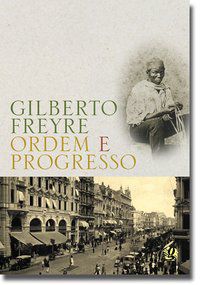 GILBERTO FREYRE
ORDEM E PROGRESSO